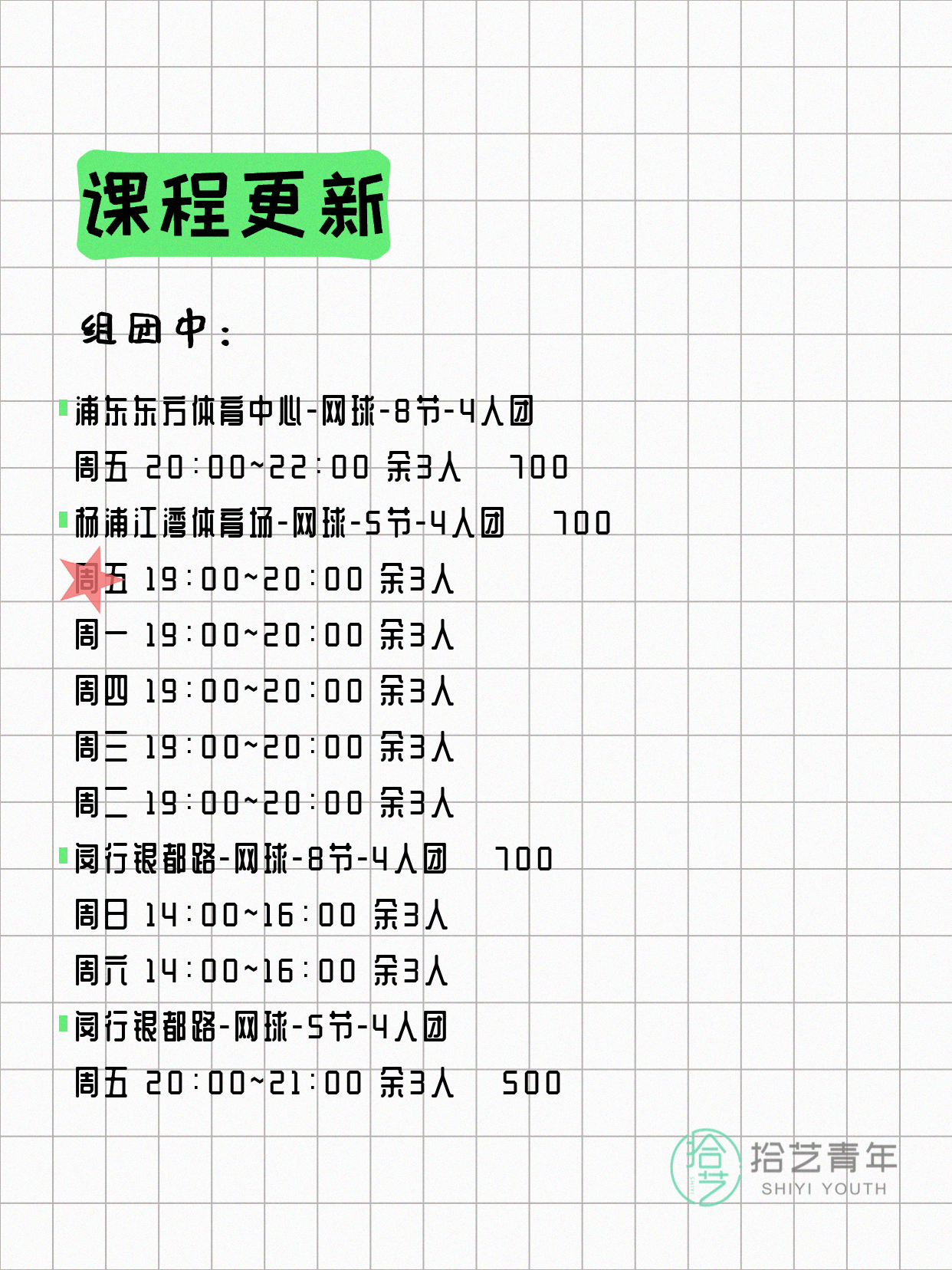 课程更新

组团中：

浦东东方体育中心-网球-8节-4人团
周五 20:00~22:00 余3人 700
杨浦江湾体育场-网球-5节-4人团 700
周五 19:00~20:00 余3人
周一 19:00~20:00 余3人
周四 19:00~20:00 余3人
周三 19:00~20:00 余3人
周二 19:00~20:00 余3人
闵行银都路-网球-8节-4人团 700
周日 14:00~16:00 余3人
周六 14:00~16:00 余3人
闵行银都路-网球-5节-4人团
周五 20:00~21:00 余3人 500

拾艺
拾艺青年
SHIYI YOUTH